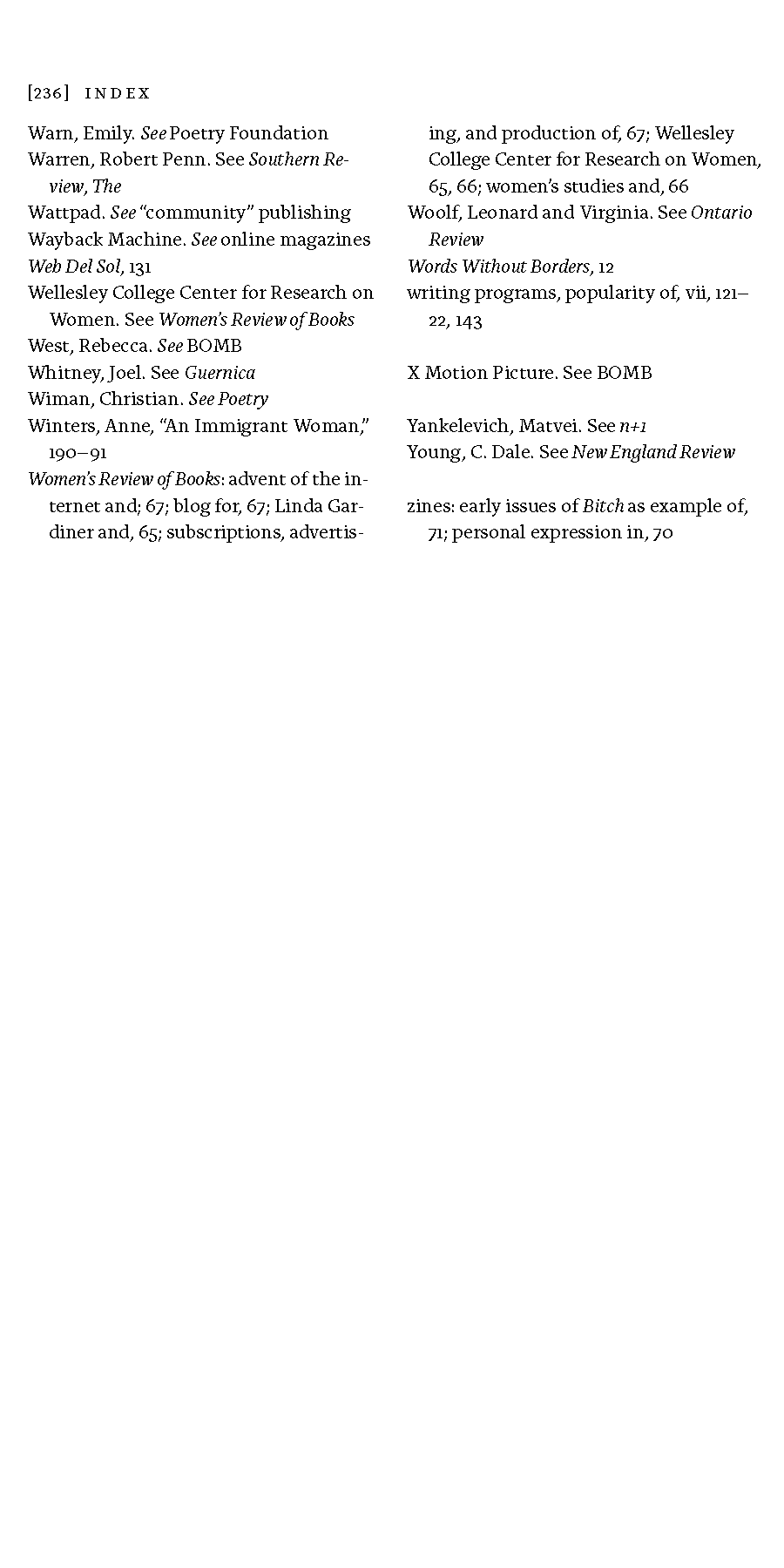 [236] INDEX

Warn, Emily. See Poetry Foundation
Warren, Robert Penn. See Southern Review, The
Wattpad. See "community" publishing
Wayback Machine. See online magazines
Web Del Sol, 131
Wellesley College Center for Research on Women. See Women's Review of Books
West, Rebecca. See BOMB
Whitney, Joel. See Guernica
Wiman, Christian. See Poetry
Winters, Anne, "An Immigrant Woman," 190–91
Women's Review of Books: advent of the internet and; 67; blog for, 67; Linda Gardiner and, 65; subscriptions, advertising, and production of, 67; Wellesley College Center for Research on Women, 65, 66; women's studies and, 66
Woolf, Leonard and Virginia. See Ontario Review
Words Without Borders, 12
writing programs, popularity of, vii, 121–22, 143

X Motion Picture. See BOMB

Yankelevich, Matvei. See n+1
Young, C. Dale. See New England Review

zines: early issues of Bitch as example of, 71; personal expression in, 70